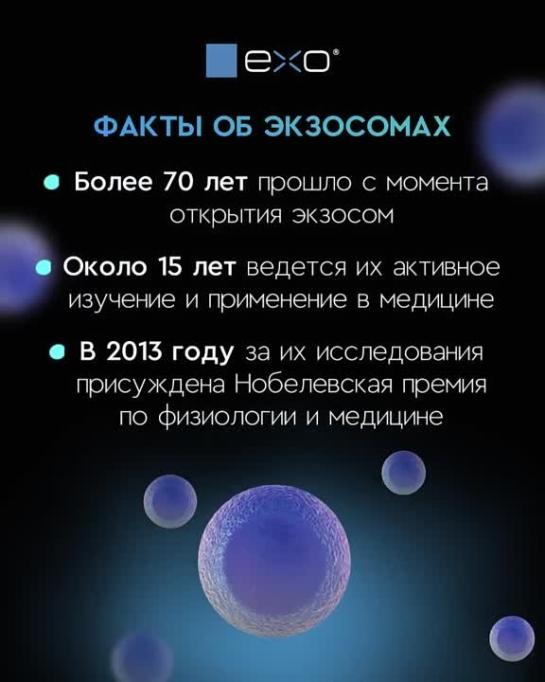 exo®

ФАКТЫ ОБ ЭКЗОСОМАХ

• Более 70 лет прошло с момента открытия экзосом

• Около 15 лет ведется их активное изучение и применение в медицине

• В 2013 году за их исследования присуждена Нобелевская премия по физиологии и медицине